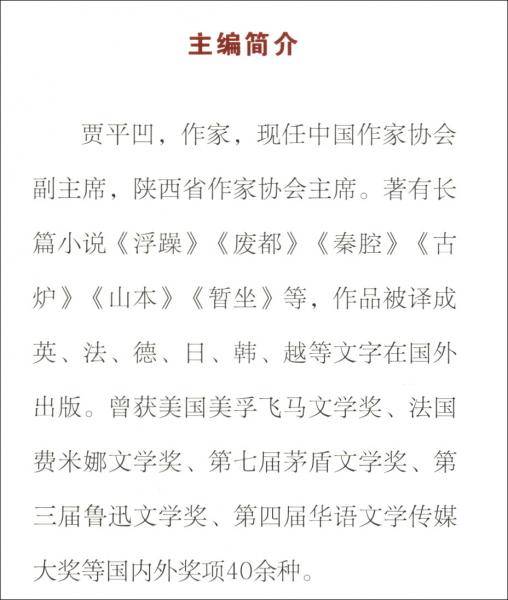 主编简介

贾平凹，作家，现任中国作家协会副主席，陕西省作家协会主席。著有长篇小说《浮躁》《废都》《秦腔》《古炉》《山本》《暂坐》等，作品被译成英、法、德、日、韩、越等文字在国外出版。曾获美国美孚飞马文学奖、法国费米娜文学奖、第七届茅盾文学奖、第三届鲁迅文学奖、第四届华语文学传媒大奖等国内外奖项40余种。